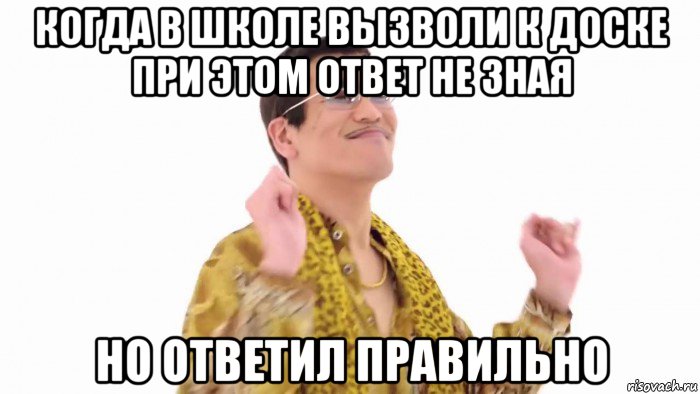 КОГДА В ШКОЛЕ ВЫЗВОЛИ К ДОСКЕ ПРИ ЭТОМ ОТВЕТ НЕ ЗНАЯ

НО ОТВЕТИЛ ПРАВИЛЬНО

risovach.ru